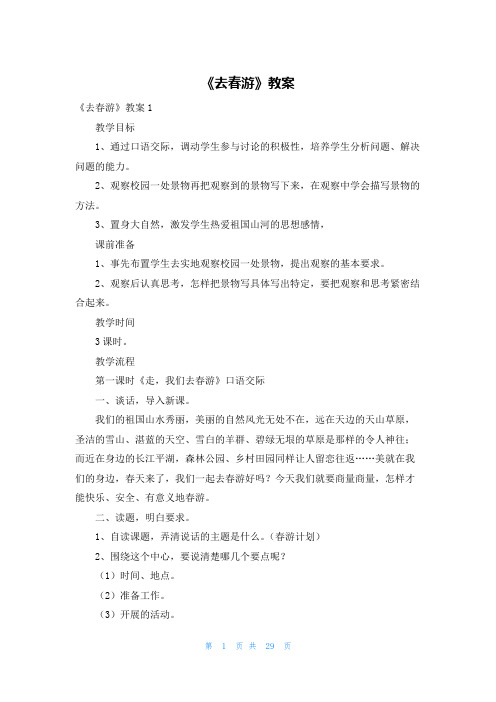 《去春游》教案

《去春游》教案 1

教学目标

1、通过口语交际，调动学生参与讨论的积极性，培养学生分析问题、解决问题的能力。

2、观察校园一处景物再把观察到的景物写下来，在观察中学会描写景物的方法。

3、置身大自然，激发学生热爱祖国山河的思想感情，

课前准备

1、事先布置学生去实地观察校园一处景物，提出观察的基本要求。

2、观察后认真思考，怎样把景物写具体写出特定，要把观察和思考紧密结合起来。

教学时间

3 课时。

教学流程

第一课时《走，我们去春游》口语交际

一、谈话，导入新课。

我们的祖国山水秀丽，美丽的自然风光无处不在，远在天边的天山草原，圣洁的雪山、湛蓝的天空、雪白的羊群、碧绿无垠的草原是那样的令人神往；而近在身边的长江平湖，森林公园、乡村田园同样让人留恋往返……美就在我们的身边，春天来了，我们一起去春游好吗？今天我们就要商量商量，怎样才能快乐、安全、有意义地春游。

二、读题，明白要求。

1、自读课题，弄清说话的主题是什么。（春游计划）

2、围绕这个中心，要说清楚哪几个要点呢？

（1）时间、地点。

（2）准备工作。

（3）开展的活动。

第 1 页 共 29 页